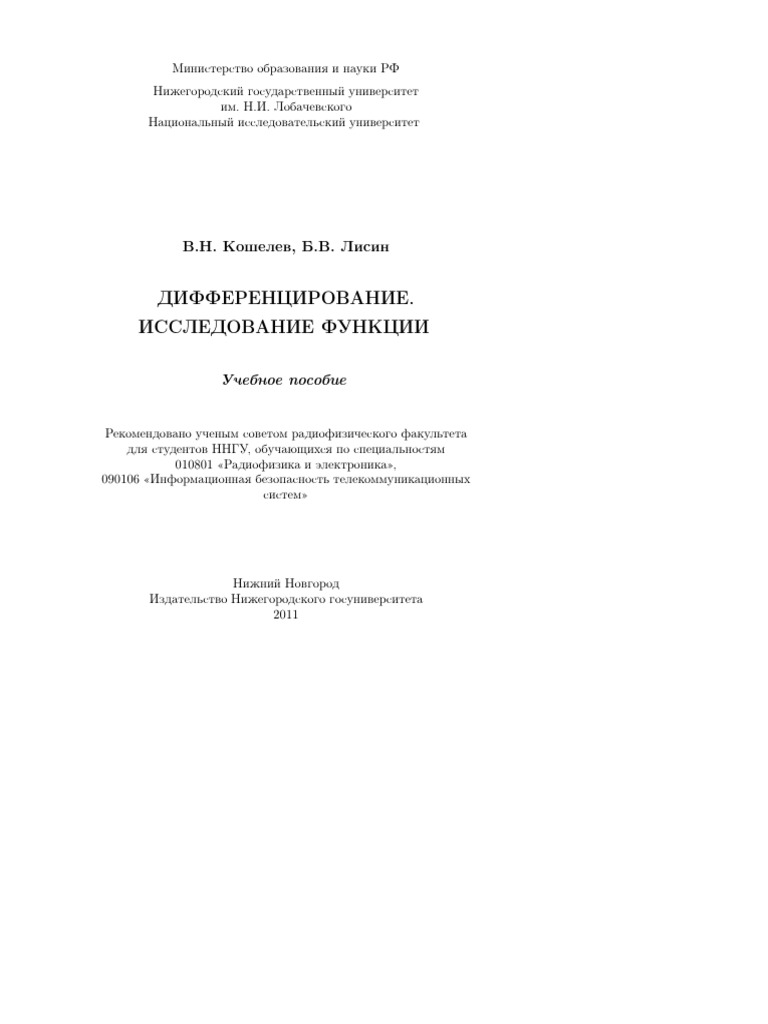 Министерство образования и науки РФ

Нижегородский государственный университет
им. Н.И. Лобачевского
Национальный исследовательский университет

В.Н. Кошелев, Б.В. Лисин

ДИФФЕРЕНЦИРОВАНИЕ.
ИССЛЕДОВАНИЕ ФУНКЦИИ

Учебное пособие

Рекомендовано ученым советом радиофизического факультета для студентов ННГУ, обучающихся по специальностям 010801 «Радиофизика и электроника», 090106 «Информационная безопасность телекоммуникационных систем»

Нижний Новгород
Издательство Нижегородского госуниверситета
2011